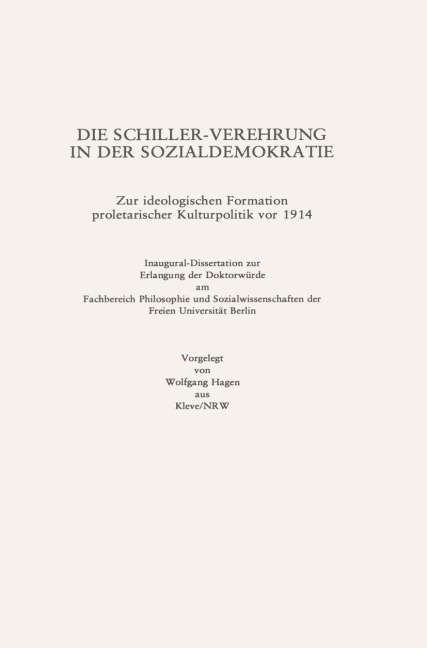 DIE SCHILLER-VEREHRUNG
IN DER SOZIALDEMOKRATIE

Zur ideologischen Formation
proletarischer Kulturpolitik vor 1914

Inaugural-Dissertation zur
Erlangung der Doktorwürde
am
Fachbereich Philosophie und Sozialwissenschaften der
Freien Universität Berlin

Vorgelegt
von
Wolfgang Hagen
aus
Kleve/NRW